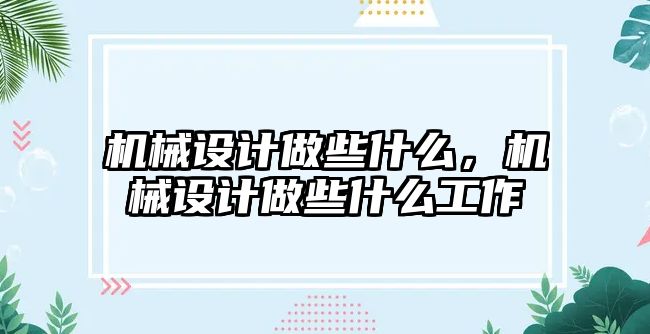 机械设计做些什么，机械设计做些什么工作